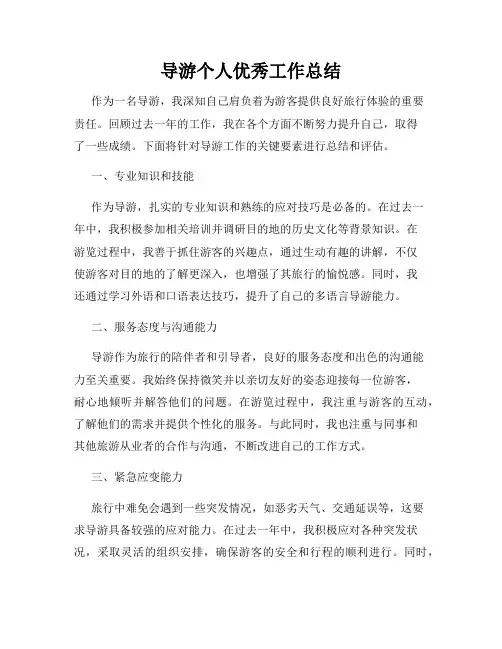 导游个人优秀工作总结

作为一名导游，我深知自己肩负着为游客提供良好旅行体验的重要责任。回顾过去一年的工作，我在各个方面不断努力提升自己，取得了一些成绩。下面将针对导游工作的关键要素进行总结和评估。

一、专业知识和技能

作为导游，扎实的专业知识和熟练的应对技巧是必备的。在过去一年中，我积极参加相关培训并调研目的地的历史文化等背景知识。在游览过程中，我善于抓住游客的兴趣点，通过生动有趣的讲解，不仅使游客对目的地的了解更深入，也增强了其旅行的愉悦感。同时，我还通过学习外语和口语表达技巧，提升了自己的多语言导游能力。

二、服务态度与沟通能力

导游作为旅行的陪伴者和引导者，良好的服务态度和出色的沟通能力至关重要。我始终保持微笑并以亲切友好的姿态迎接每一位游客，耐心地倾听并解答他们的问题。在游览过程中，我注重与游客的互动，了解他们的需求并提供个性化的服务。与此同时，我也注重与同事和其他旅游从业者的合作与沟通，不断改进自己的工作方式。

三、紧急应变能力

旅行中难免会遇到一些突发情况，如恶劣天气、交通延误等，这要求导游具备较强的应对能力。在过去一年中，我积极应对各种突发状况，采取灵活的组织安排，确保游客的安全和行程的顺利进行。同时，